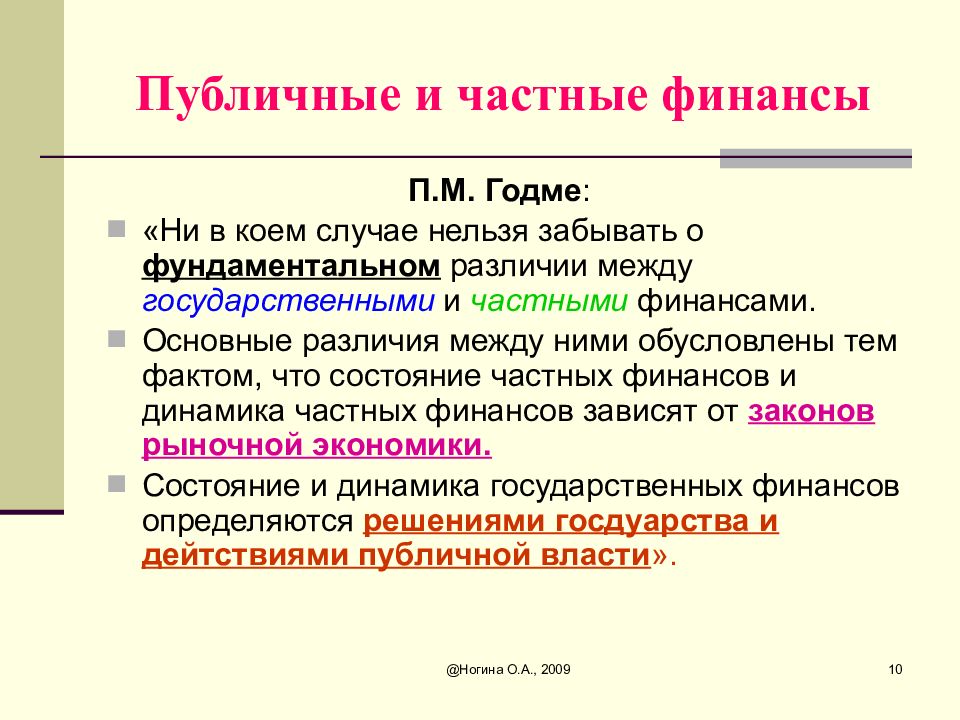 Публичные и частные финансы

П.М. Годме:

«Ни в коем случае нельзя забывать о фундаментальном различии между государственными и частными финансами.

Основные различия между ними обусловлены тем фактом, что состояние частных финансов и динамика частных финансов зависят от законов рыночной экономики.

Состояние и динамика государственных финансов определяются решениями госдуарства и дейтствиями публичной власти».

@Ногина О.А., 2009

10